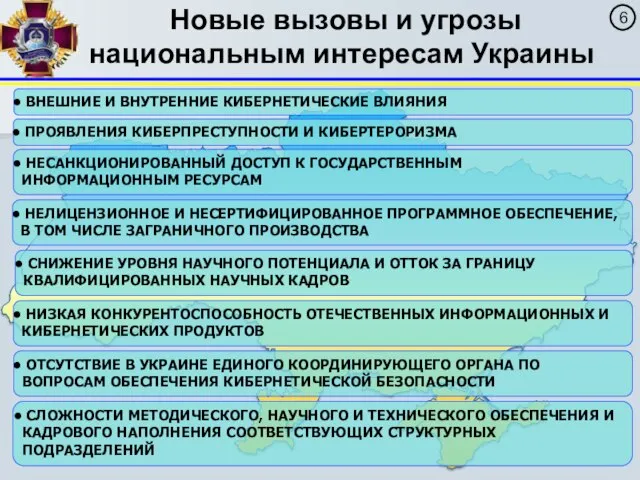 Новые вызовы и угрозы национальным интересам Украины

6

• ВНЕШНИЕ И ВНУТРЕННИЕ КИБЕРНЕТИЧЕСКИЕ ВЛИЯНИЯ

• ПРОЯВЛЕНИЯ КИБЕРПРЕСТУПНОСТИ И КИБЕРТЕРОРИЗМА

• НЕСАНКЦИОНИРОВАННЫЙ ДОСТУП К ГОСУДАРСТВЕННЫМ ИНФОРМАЦИОННЫМ РЕСУРСАМ

• НЕЛИЦЕНЗИОННОЕ И НЕСЕРТИФИЦИРОВАННОЕ ПРОГРАММНОЕ ОБЕСПЕЧЕНИЕ, В ТОМ ЧИСЛЕ ЗАГРАНИЧНОГО ПРОИЗВОДСТВА

• СНИЖЕНИЕ УРОВНЯ НАУЧНОГО ПОТЕНЦИАЛА И ОТТОК ЗА ГРАНИЦУ КВАЛИФИЦИРОВАННЫХ НАУЧНЫХ КАДРОВ

• НИЗКАЯ КОНКУРЕНТОСПОСОБНОСТЬ ОТЕЧЕСТВЕННЫХ ИНФОРМАЦИОННЫХ И КИБЕРНЕТИЧЕСКИХ ПРОДУКТОВ

• ОТСУТСТВИЕ В УКРАИНЕ ЕДИНОГО КООРДИНИРУЮЩЕГО ОРГАНА ПО ВОПРОСАМ ОБЕСПЕЧЕНИЯ КИБЕРНЕТИЧЕСКОЙ БЕЗОПАСНОСТИ

• СЛОЖНОСТИ МЕТОДИЧЕСКОГО, НАУЧНОГО И ТЕХНИЧЕСКОГО ОБЕСПЕЧЕНИЯ И КАДРОВОГО НАПОЛНЕНИЯ СООТВЕТСТВУЮЩИХ СТРУКТУРНЫХ ПОДРАЗДЕЛЕНИЙ